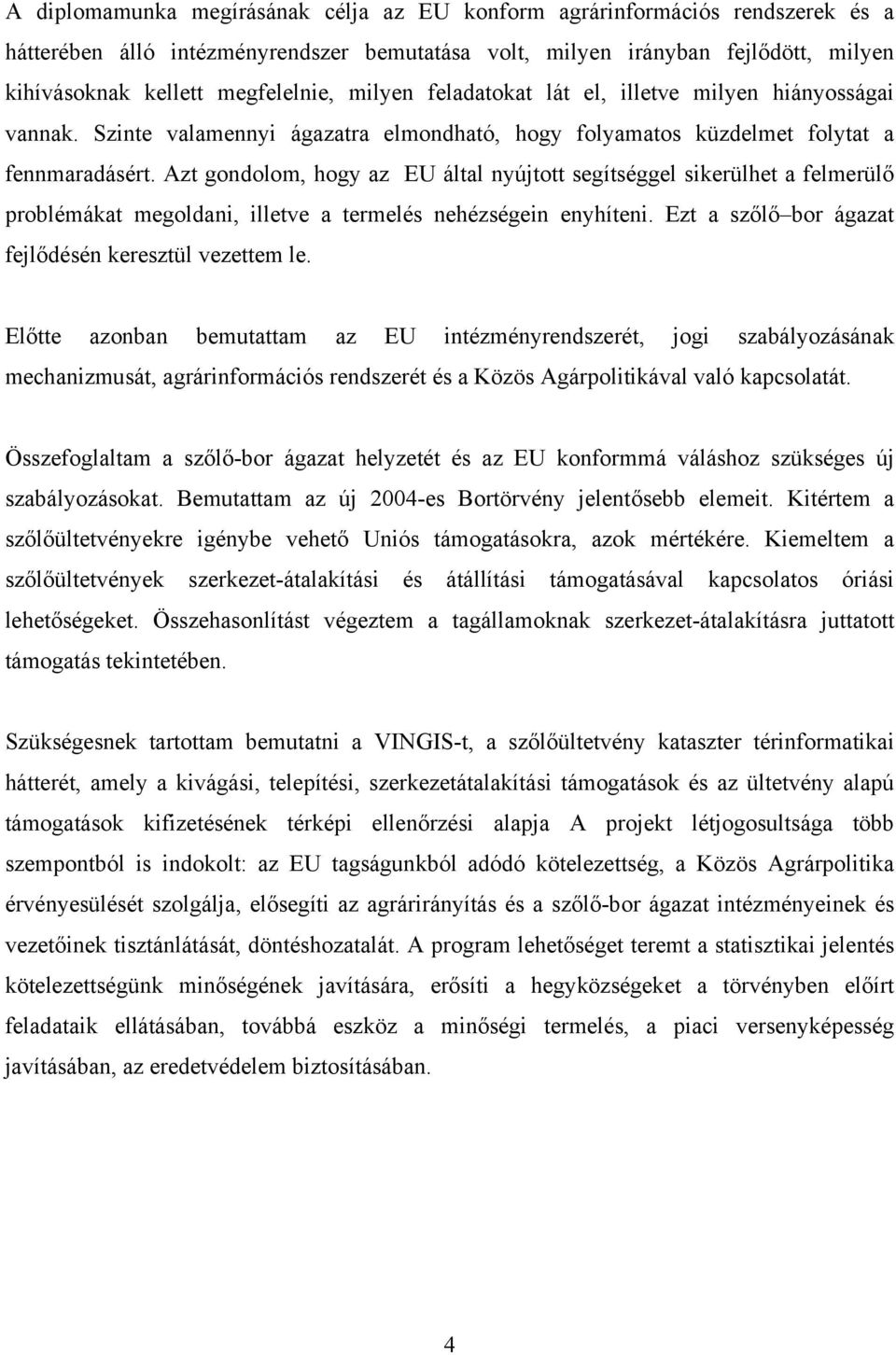 A diplomamunka megírásának célja az EU konform agrárinformációs rendszerek és a hátterében álló intézményrendszer bemutatása volt, milyen irányban fejlődött, milyen kihívásoknak kellett megfelelnie, milyen feladatokat lát el, illetve milyen hiányosságai vannak. Szinte valamennyi ágazatra elmondható, hogy folyamatos küzdelmet folytat a fennmaradásért. Azt gondolom, hogy az EU által nyújtott segítséggel sikerülhet a felmerülő problémákat megoldani, illetve a termelés nehézségein enyhíteni. Ezt a szőlő–bor ágazat fejlődésén keresztül vezettem le.

Előtte azonban bemutattam az EU intézményrendszerét, jogi szabályozásának mechanizmusát, agrárinformációs rendszerét és a Közös Agárpolitikával való kapcsolatát.

Összefoglaltam a szőlő-bor ágazat helyzetét és az EU konformmá váláshoz szükséges új szabályozásokat. Bemutattam az új 2004-es Bortörvény jelentősebb elemeit. Kitértem a szőlőültetvényekre igénybe vehető Uniós támogatásokra, azok mértékére. Kiemeltem a szőlőültetvények szerkezet-átalakítási és átállítási támogatásával kapcsolatos óriási lehetőségeket. Összehasonlítást végeztem a tagállamoknak szerkezet-átalakításra juttatott támogatás tekintetében.

Szükségesnek tartottam bemutatni a VINGIS-t, a szőlőültetvény kataszter térinformatikai hátterét, amely a kivágási, telepítési, szerkezetátalakítási támogatások és az ültetvény alapú támogatások kifizetésének térképi ellenőrzési alapja A projekt létjogosultsága több szempontból is indokolt: az EU tagságunkból adódó kötelezettség, a Közös Agrárpolitika érvényesülését szolgálja, elősegíti az agrárirányítás és a szőlő-bor ágazat intézményeinek és vezetőinek tisztánlátását, döntéshozatalát. A program lehetőséget teremt a statisztikai jelentés kötelezettségünk minőségének javítására, erősíti a hegyközségeket a törvényben előírt feladataik ellátásában, továbbá eszköz a minőségi termelés, a piaci versenyképesség javításában, az eredetvédelem biztosításában.

4